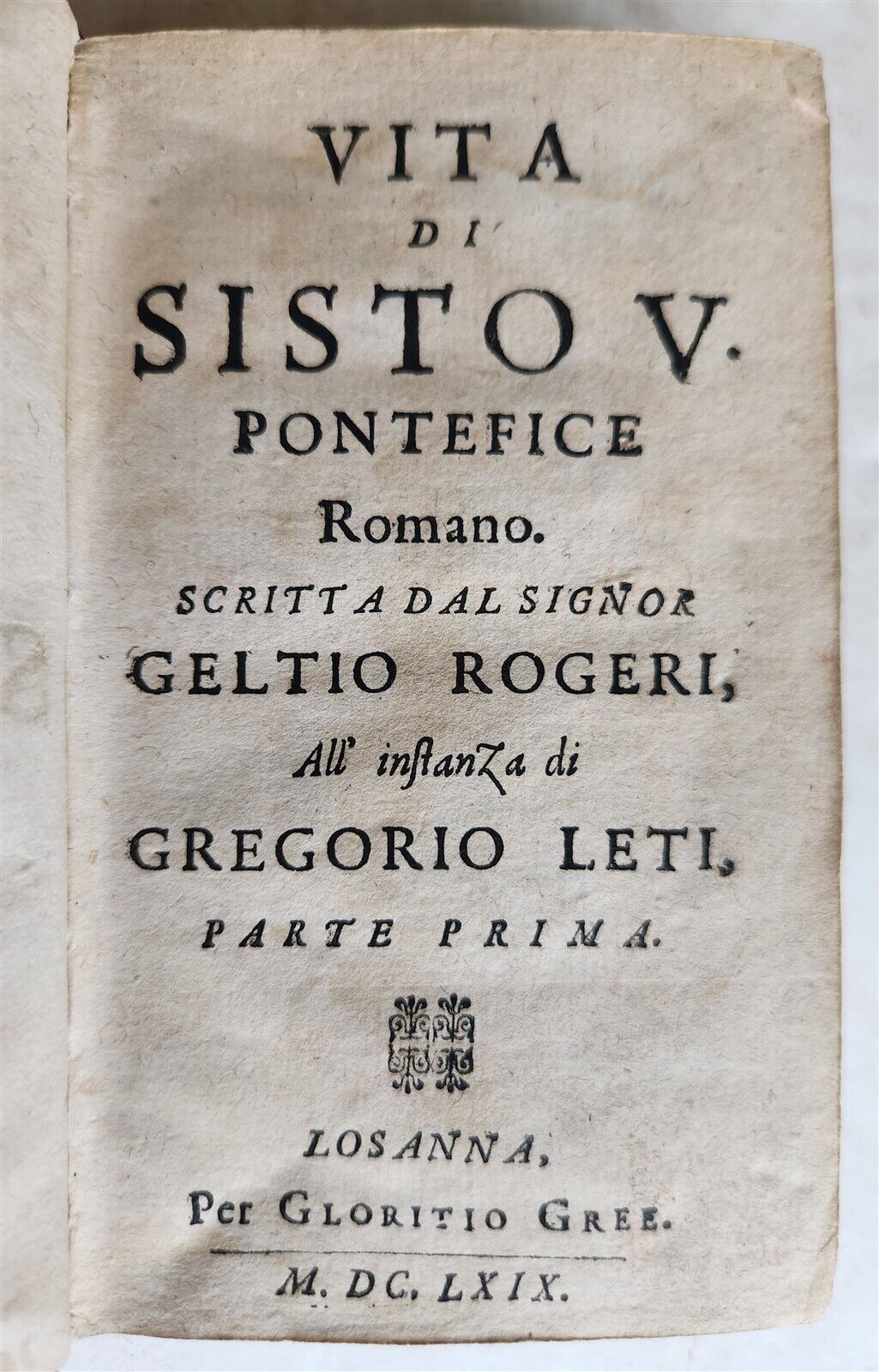 VITA
DI
SISTO V.
PONTEFICE
Romano.
SCRITTA DAL SIGNOR
GELTIO ROGERI,
All' inſtanza di
GREGORIO LETI,
PARTE PRIMA.

LOSANNA,
Per GLORITIO GREE.

M. DC. LXIX.